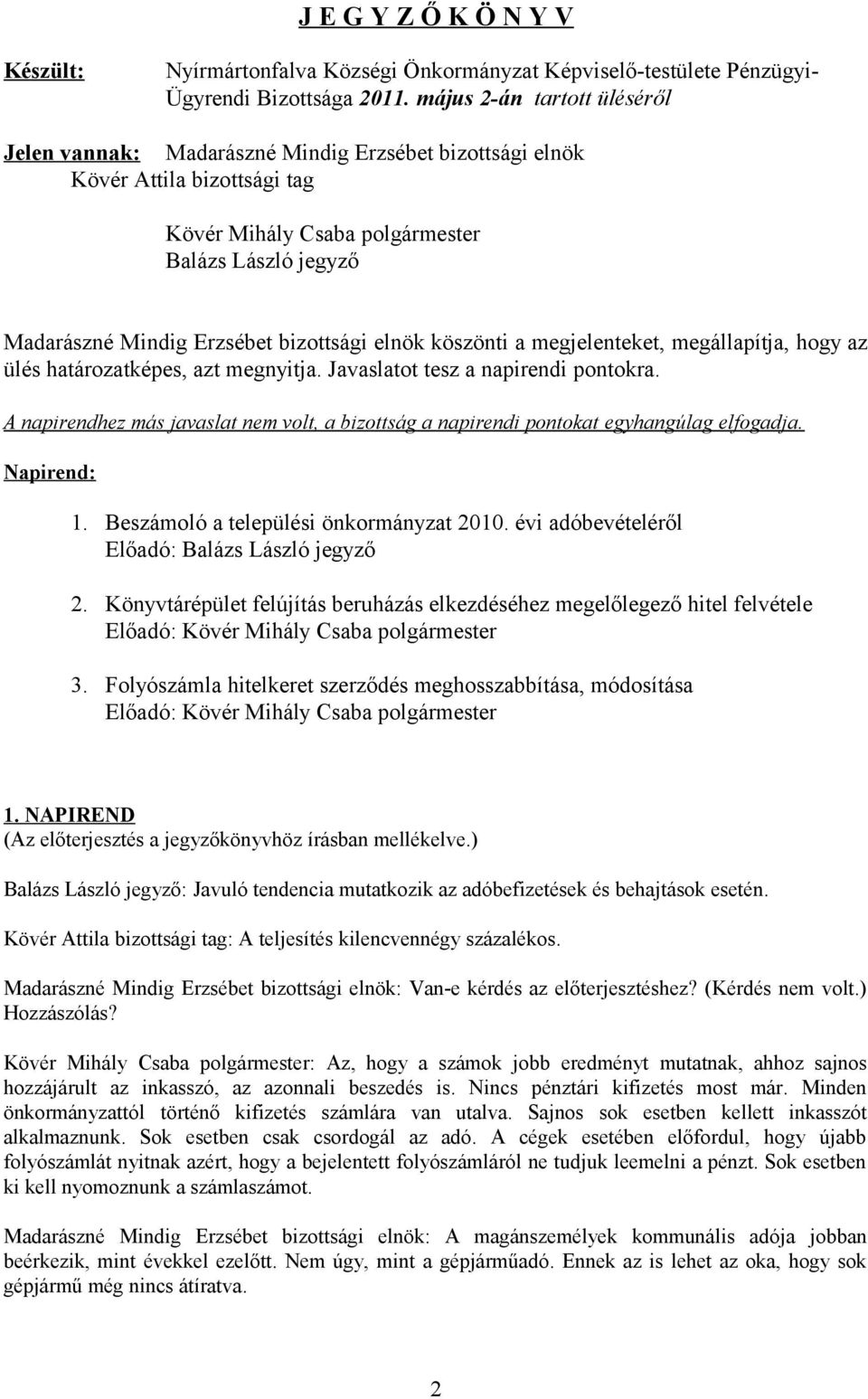 J E G Y Z Ő K Ö N Y V

Készült: Nyírmártonfalva Községi Önkormányzat Képviselő-testülete Pénzügyi-Ügyrendi Bizottsága 2011. május 2-án tartott üléséről

Jelen vannak: Madarászné Mindig Erzsébet bizottsági elnök
Kövér Attila bizottsági tag

Kövér Mihály Csaba polgármester
Balázs László jegyző

Madarászné Mindig Erzsébet bizottsági elnök köszönti a megjelenteket, megállapítja, hogy az ülés határozatképes, azt megnyitja. Javaslatot tesz a napirendi pontokra.

A napirendhez más javaslat nem volt, a bizottság a napirendi pontokat egyhangúlag elfogadja.

Napirend:

1. Beszámoló a települési önkormányzat 2010. évi adóbevételéről
Előadó: Balázs László jegyző

2. Könyvtárépület felújítás beruházás elkezdéséhez megelőlegező hitel felvétele
Előadó: Kövér Mihály Csaba polgármester

3. Folyószámla hitelkeret szerződés meghosszabbítása, módosítása
Előadó: Kövér Mihály Csaba polgármester

1. NAPIREND
(Az előterjesztés a jegyzőkönyvhöz írásban mellékelve.)

Balázs László jegyző: Javuló tendencia mutatkozik az adóbefizetések és behajtások esetén.

Kövér Attila bizottsági tag: A teljesítés kilencvennégy százalékos.

Madarászné Mindig Erzsébet bizottsági elnök: Van-e kérdés az előterjesztéshez? (Kérdés nem volt.) Hozzászólás?

Kövér Mihály Csaba polgármester: Az, hogy a számok jobb eredményt mutatnak, ahhoz sajnos hozzájárult az inkasszó, az azonnali beszedés is. Nincs pénztári kifizetés most már. Minden önkormányzattól történő kifizetés számlára van utalva. Sajnos sok esetben kellett inkasszót alkalmaznunk. Sok esetben csak csordogál az adó. A cégek esetében előfordul, hogy újabb folyószámlát nyitnak azért, hogy a bejelentett folyószámláról ne tudjuk leemelni a pénzt. Sok esetben ki kell nyomoznunk a számlaszámot.

Madarászné Mindig Erzsébet bizottsági elnök: A magánszemélyek kommunális adója jobban beérkezik, mint évekkel ezelőtt. Nem úgy, mint a gépjárműadó. Ennek az is lehet az oka, hogy sok gépjármű még nincs átíratva.

2